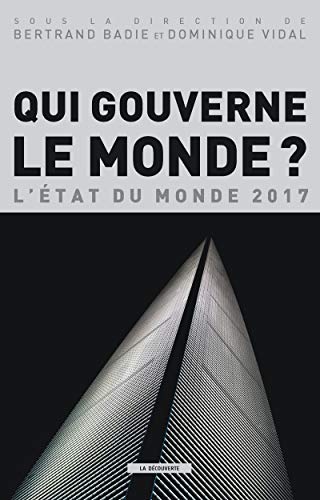 SOUS LA DIRECTION DE
BERTRAND BADIE ET DOMINIQUE VIDAL

QUI GOUVERNE LE MONDE ?

L'ÉTAT DU MONDE 2017

LA DÉCOUVERTE